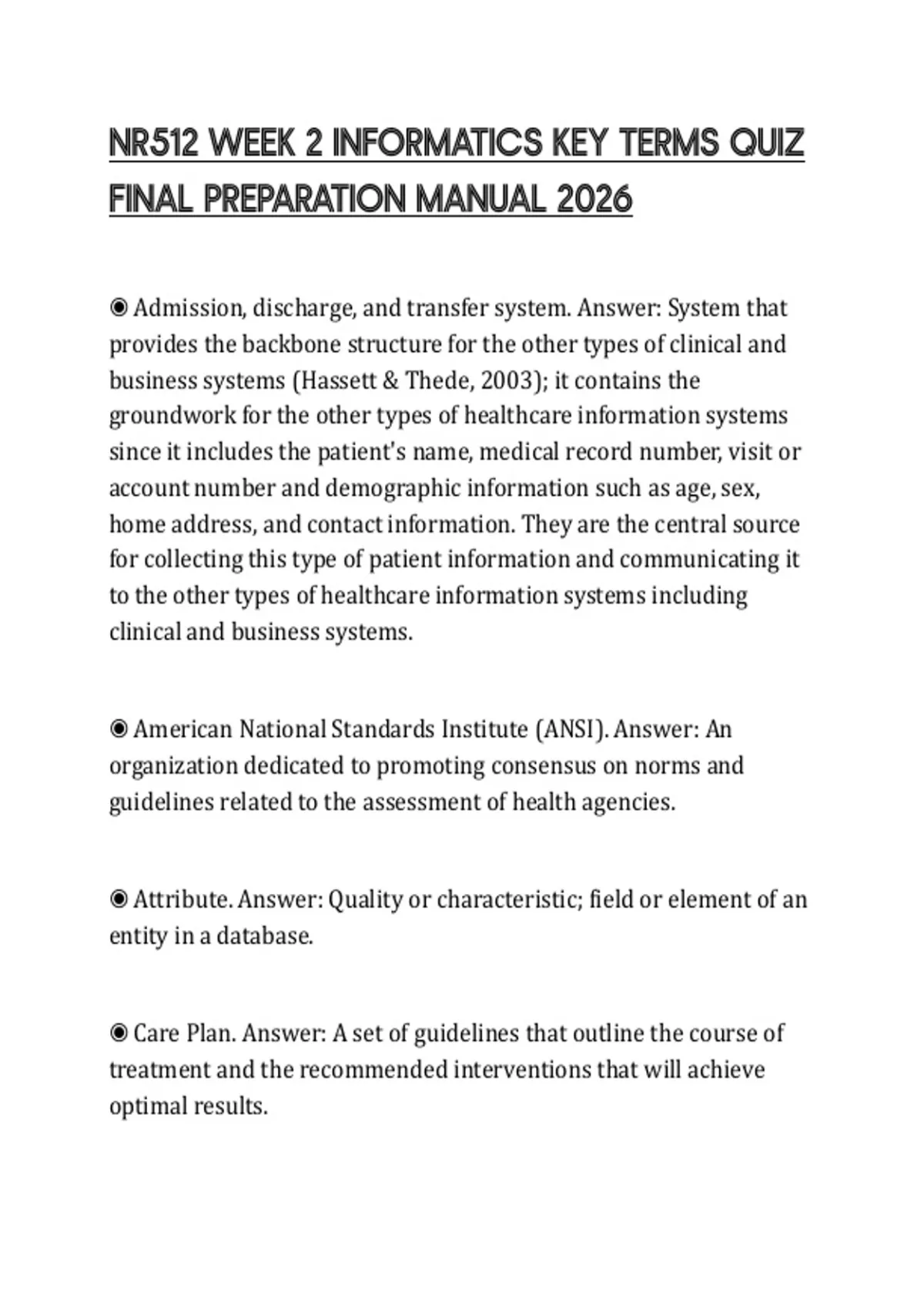 NR512 WEEK 2 INFORMATICS KEY TERMS QUIZ FINAL PREPARATION MANUAL 2026

◉ Admission, discharge, and transfer system. Answer: System that provides the backbone structure for the other types of clinical and business systems (Hassett & Thede, 2003); it contains the groundwork for the other types of healthcare information systems since it includes the patient's name, medical record number, visit or account number and demographic information such as age, sex, home address, and contact information. They are the central source for collecting this type of patient information and communicating it to the other types of healthcare information systems including clinical and business systems.

◉ American National Standards Institute (ANSI). Answer: An organization dedicated to promoting consensus on norms and guidelines related to the assessment of health agencies.

◉ Attribute. Answer: Quality or characteristic; field or element of an entity in a database.

◉ Care Plan. Answer: A set of guidelines that outline the course of treatment and the recommended interventions that will achieve optimal results.